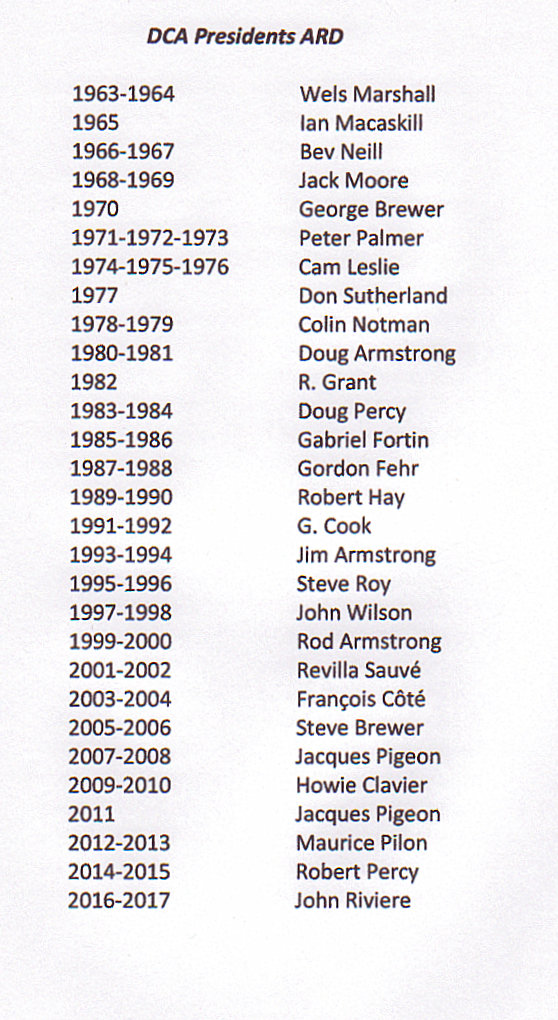 DCA Presidents ARD

1963-1964 Wels Marshall
1965 Ian Macaskill
1966-1967 Bev Neill
1968-1969 Jack Moore
1970 George Brewer
1971-1972-1973 Peter Palmer
1974-1975-1976 Cam Leslie
1977 Don Sutherland
1978-1979 Colin Notman
1980-1981 Doug Armstrong
1982 R. Grant
1983-1984 Doug Percy
1985-1986 Gabriel Fortin
1987-1988 Gordon Fehr
1989-1990 Robert Hay
1991-1992 G. Cook
1993-1994 Jim Armstrong
1995-1996 Steve Roy
1997-1998 John Wilson
1999-2000 Rod Armstrong
2001-2002 Revilla Sauvé
2003-2004 François Côté
2005-2006 Steve Brewer
2007-2008 Jacques Pigeon
2009-2010 Howie Clavier
2011 Jacques Pigeon
2012-2013 Maurice Pilon
2014-2015 Robert Percy
2016-2017 John Riviere